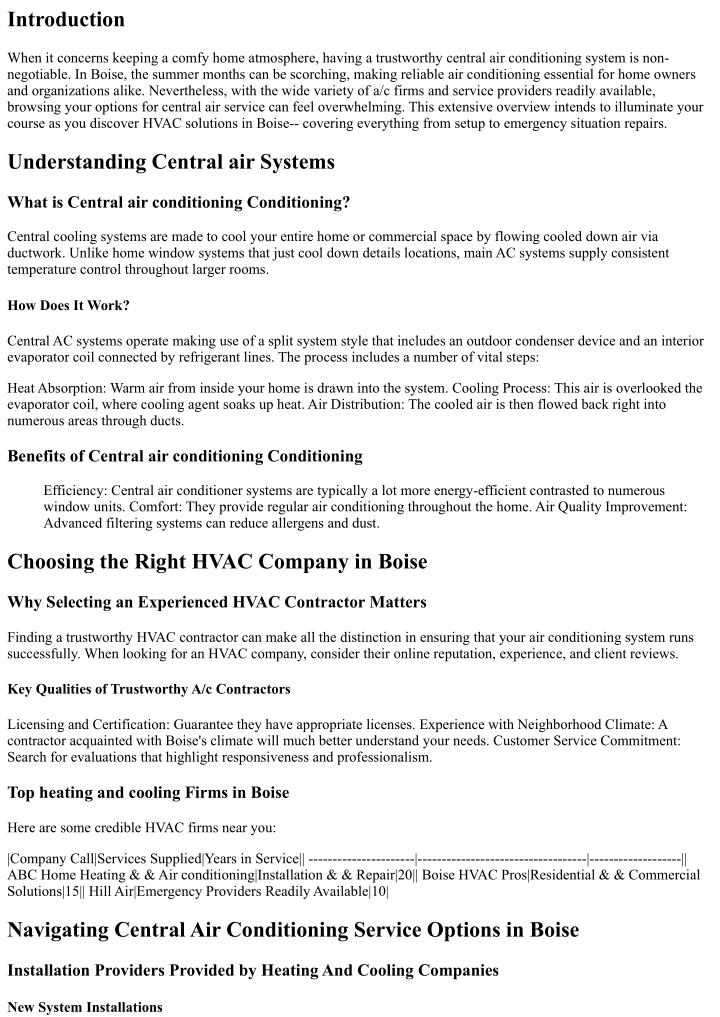 Introduction

When it concerns keeping a comfy home atmosphere, having a trustworthy central air conditioning system is non-negotiable. In Boise, the summer months can be scorching, making reliable air conditioning essential for home owners and organizations alike. Nevertheless, with the wide variety of a/c firms and service providers readily available, browsing your options for central air service can feel overwhelming. This extensive overview intends to illuminate your course as you discover HVAC solutions in Boise-- covering everything from setup to emergency situation repairs.

Understanding Central air Systems

What is Central air conditioning Conditioning?

Central cooling systems are made to cool your entire home or commercial space by flowing cooled down air via ductwork. Unlike home window systems that just cool down details locations, main AC systems supply consistent temperature control throughout larger rooms.

How Does It Work?

Central AC systems operate making use of a split system style that includes an outdoor condenser device and an interior evaporator coil connected by refrigerant lines. The process includes a number of vital steps:

Heat Absorption: Warm air from inside your home is drawn into the system. Cooling Process: This air is overlooked the evaporator coil, where cooling agent soaks up heat. Air Distribution: The cooled air is then flowed back right into numerous areas through ducts.

Benefits of Central air conditioning Conditioning

Efficiency: Central air conditioner systems are typically a lot more energy-efficient contrasted to numerous window units. Comfort: They provide regular air conditioning throughout the home. Air Quality Improvement: Advanced filtering systems can reduce allergens and dust.

Choosing the Right HVAC Company in Boise

Why Selecting an Experienced HVAC Contractor Matters

Finding a trustworthy HVAC contractor can make all the distinction in ensuring that your air conditioning system runs successfully. When looking for an HVAC company, consider their online reputation, experience, and client reviews.

Key Qualities of Trustworthy A/c Contractors

Licensing and Certification: Guarantee they have appropriate licenses. Experience with Neighborhood Climate: A contractor acquainted with Boise's climate will much better understand your needs. Customer Service Commitment: Search for evaluations that highlight responsiveness and professionalism.

Top heating and cooling Firms in Boise

Here are some credible HVAC firms near you:

|Company Call|Services Supplied|Years in Service|| ----------------------|------------------------------------|-------------------|| ABC Home Heating & & Air conditioning|Installation & & Repair|20|| Boise HVAC Pros|Residential & & Commercial Solutions|15|| Hill Air|Emergency Providers Readily Available|10|

Navigating Central Air Conditioning Service Options in Boise

Installation Providers Provided by Heating And Cooling Companies

New System Installations